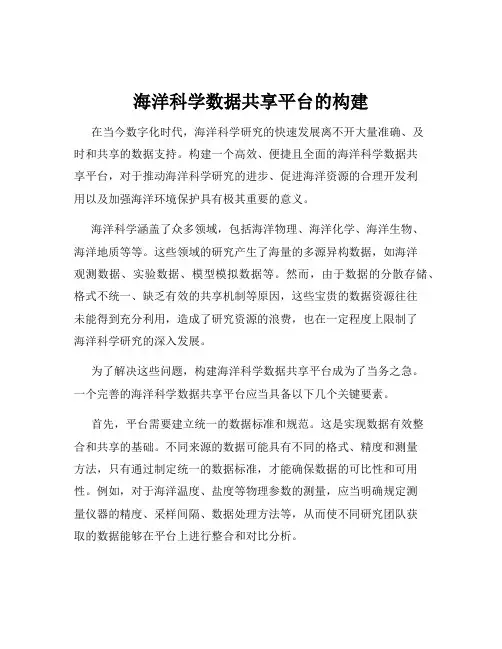 海洋科学数据共享平台的构建

在当今数字化时代，海洋科学研究的快速发展离不开大量准确、及时和共享的数据支持。构建一个高效、便捷且全面的海洋科学数据共享平台，对于推动海洋科学研究的进步、促进海洋资源的合理开发利用以及加强海洋环境保护具有极其重要的意义。

海洋科学涵盖了众多领域，包括海洋物理、海洋化学、海洋生物、海洋地质等等。这些领域的研究产生了海量的多源异构数据，如海洋观测数据、实验数据、模型模拟数据等。然而，由于数据的分散存储、格式不统一、缺乏有效的共享机制等原因，这些宝贵的数据资源往往未能得到充分利用，造成了研究资源的浪费，也在一定程度上限制了海洋科学研究的深入发展。

为了解决这些问题，构建海洋科学数据共享平台成为了当务之急。一个完善的海洋科学数据共享平台应当具备以下几个关键要素。

首先，平台需要建立统一的数据标准和规范。这是实现数据有效整合和共享的基础。不同来源的数据可能具有不同的格式、精度和测量方法，只有通过制定统一的数据标准，才能确保数据的可比性和可用性。例如，对于海洋温度、盐度等物理参数的测量，应当明确规定测量仪器的精度、采样间隔、数据处理方法等，从而使不同研究团队获取的数据能够在平台上进行整合和对比分析。